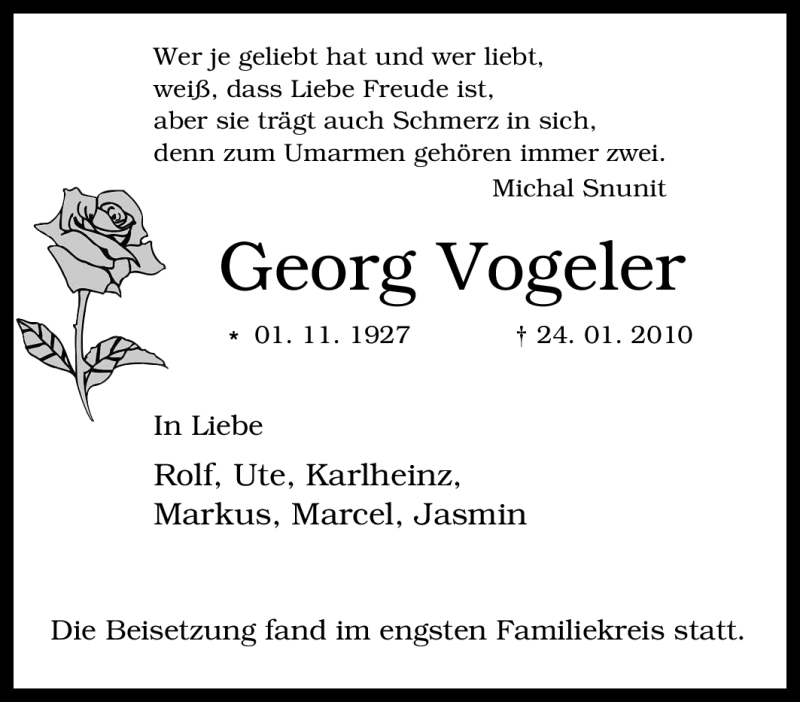 Wer je geliebt hat und wer liebt,
weiß, dass Liebe Freude ist,
aber sie trägt auch Schmerz in sich,
denn zum Umarmen gehören immer zwei.
Michal Snunit

Georg Vogeler

* 01. 11. 1927 † 24. 01. 2010

In Liebe

Rolf, Ute, Karlheinz,
Markus, Marcel, Jasmin

Die Beisetzung fand im engsten Familiekreis statt.